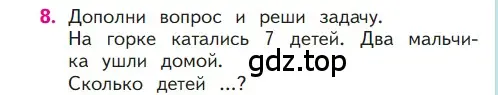 8. Дополни вопрос и реши задачу.
На горке катались 7 детей. Два мальчика ушли домой.
gdz.top
Сколько детей ...?